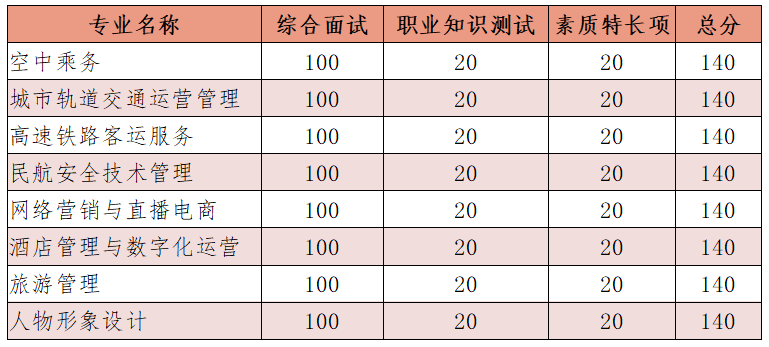 | 专业名称 | 综合面试 | 职业知识测试 | 素质特长项 | 总分 |
|---|---|---|---|---|
| 空中乘务 | 100 | 20 | 20 | 140 |
| 城市轨道交通运营管理 | 100 | 20 | 20 | 140 |
| 高速铁路客运服务 | 100 | 20 | 20 | 140 |
| 民航安全技术管理 | 100 | 20 | 20 | 140 |
| 网络营销与直播电商 | 100 | 20 | 20 | 140 |
| 酒店管理与数字化运营 | 100 | 20 | 20 | 140 |
| 旅游管理 | 100 | 20 | 20 | 140 |
| 人物形象设计 | 100 | 20 | 20 | 140 |